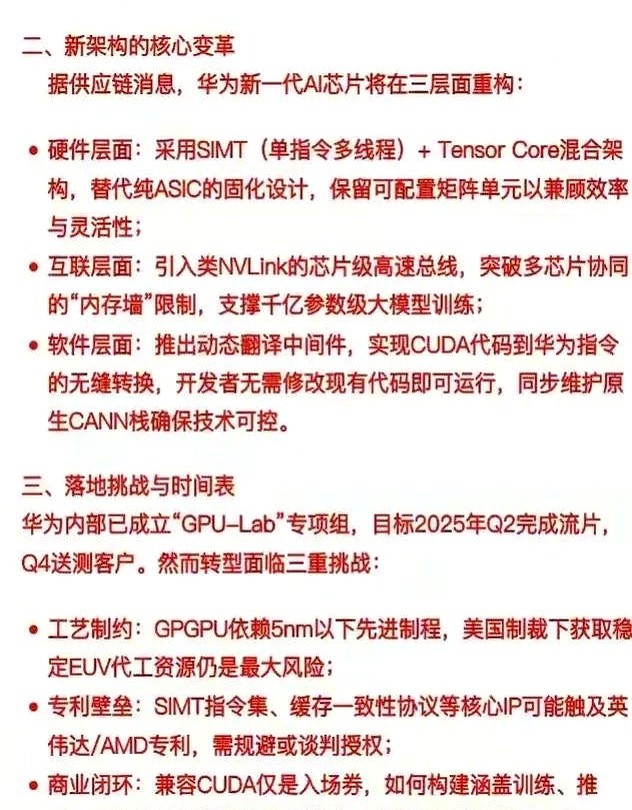 二、新架构的核心变革
据供应链消息，华为新一代AI芯片将在三层面重构：

• 硬件层面：采用SIMT（单指令多线程）+ Tensor Core混合架构，替代纯ASIC的固化设计，保留可配置矩阵单元以兼顾效率与灵活性；
• 互联层面：引入类NVLink的芯片级高速总线，突破多芯片协同的“内存墙”限制，支撑千亿参数级大模型训练；
• 软件层面：推出动态翻译中间件，实现CUDA代码到华为指令的无缝转换，开发者无需修改现有代码即可运行，同步维护原生CANN栈确保技术可控。

三、落地挑战与时间表
华为内部已成立“GPU-Lab”专项组，目标2025年Q2完成流片，Q4送测客户。然而转型面临三重挑战：

• 工艺制约：GPGPU依赖5nm以下先进制程，美国制裁下获取稳定EUV代工资源仍是最大风险；
• 专利壁垒：SIMT指令集、缓存一致性协议等核心IP可能触及英伟达/AMD专利，需规避或谈判授权；
• 商业闭环：兼容CUDA仅是入场券，如何构建涵盖训练、推